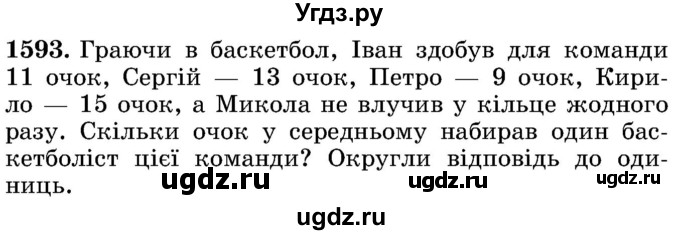 Угдз.ру

1593. Граючи в баскетбол, Іван здобув для команди 11 очок, Сергій — 13 очок, Петро — 9 очок, Кирило — 15 очок, а Микола не влучив у кільце жодного разу. Скільки очок у середньому набирав один баскетболіст цієї команди? Округли відповідь до одиниць.

ugdz.ru ugdz.ru ugdz.ru

ugdz.ru